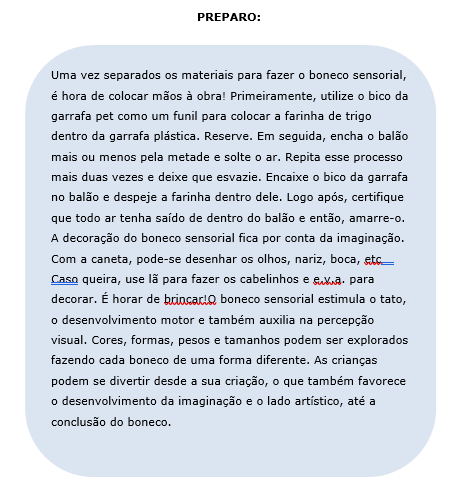 PREPARO:

Uma vez separados os materiais para fazer o boneco sensorial, é hora de colocar mãos à obra! Primeiramente, utilize o bico da garrafa pet como um funil para colocar a farinha de trigo dentro da garrafa plástica. Reserve. Em seguida, encha o balão mais ou menos pela metade e solte o ar. Repita esse processo mais duas vezes e deixe que esvazie. Encaixe o bico da garrafa no balão e despeje a farinha dentro dele. Logo após, certifique que todo ar tenha saído de dentro do balão e então, amarre-o. A decoração do boneco sensorial fica por conta da imaginação. Com a caneta, pode-se desenhar os olhos, nariz, boca, etc. Caso queira, use lã para fazer os cabelinhos e e.v.a. para decorar. É horar de brincar!O boneco sensorial estimula o tato, o desenvolvimento motor e também auxilia na percepção visual. Cores, formas, pesos e tamanhos podem ser explorados fazendo cada boneco de uma forma diferente. As crianças podem se divertir desde a sua criação, o que também favorece o desenvolvimento da imaginação e o lado artístico, até a conclusão do boneco.